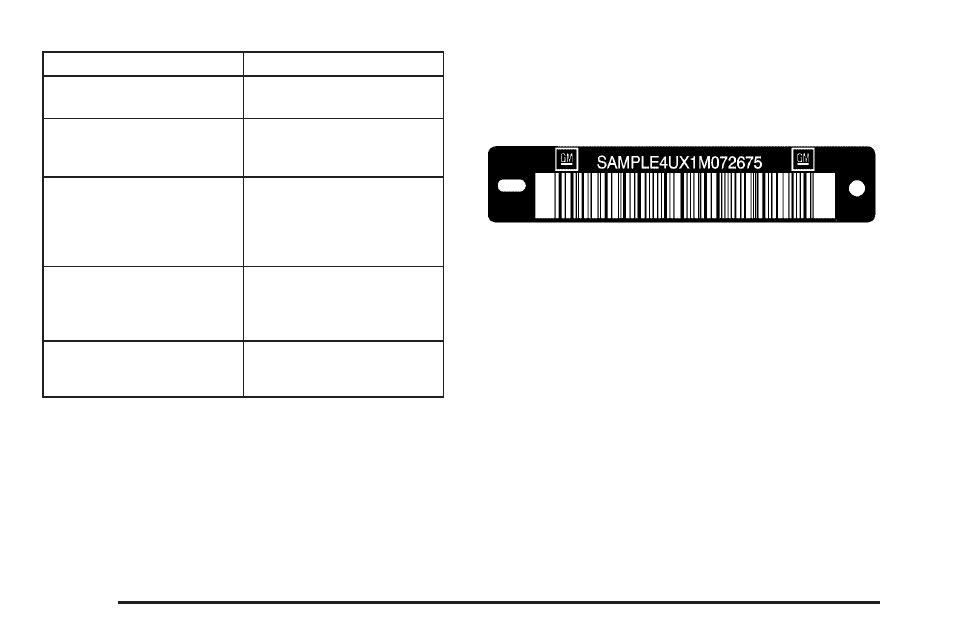 GM SAMPLE4UX1M072675 GM